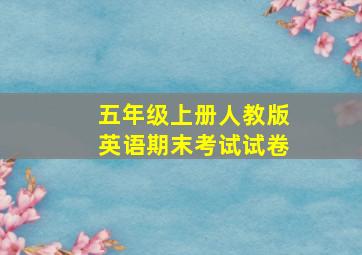 五年级上册人教版
英语期末考试试卷